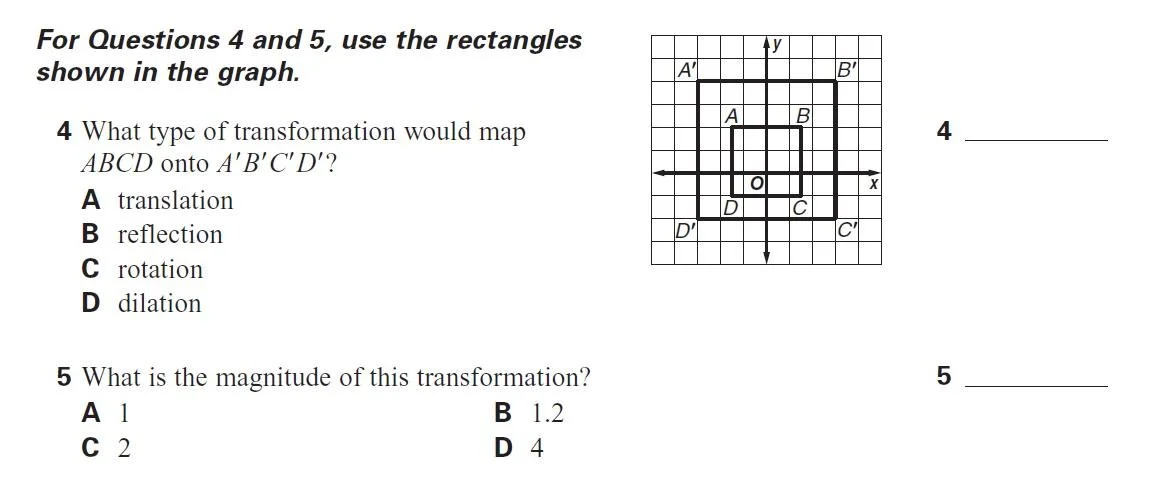 For Questions 4 and 5, use the rectangles shown in the graph.

4 What type of transformation would map $ABCD$ onto $A'B'C'D'$?
A translation
B reflection
C rotation
D dilation

y
A'
B'
A
B
O
x
D
C
D'
C'

4 ____

5 What is the magnitude of this transformation?
A 1
B 1.2
C 2
D 4

5 ____